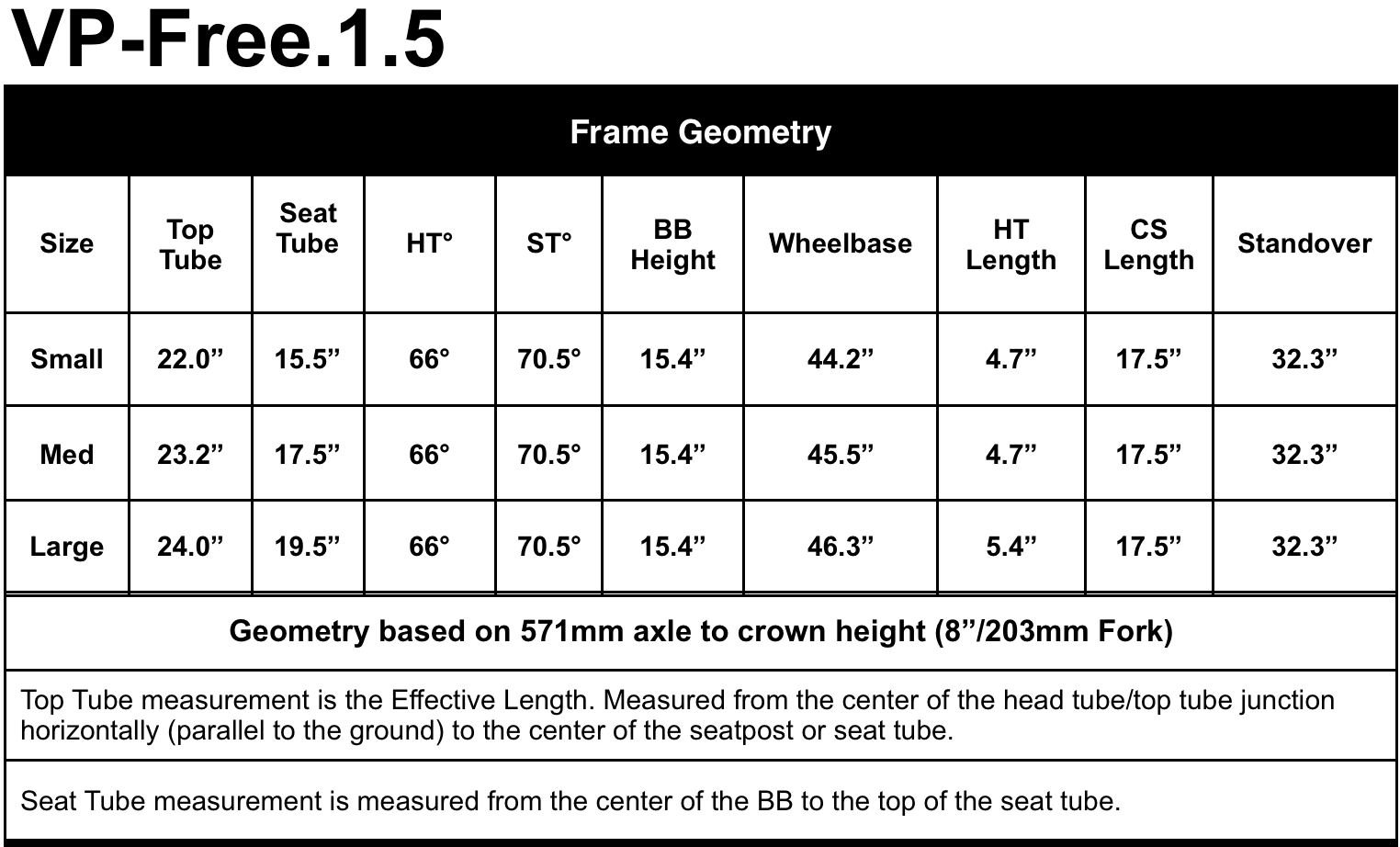 VP-Free.1.5

Frame Geometry

| Size | Top Tube | Seat Tube | HT° | ST° | BB Height | Wheelbase | HT Length | CS Length | Standover |
|---|---|---|---|---|---|---|---|---|---|
| Small | 22.0” | 15.5” | 66° | 70.5° | 15.4” | 44.2” | 4.7” | 17.5” | 32.3” |
| Med | 23.2” | 17.5” | 66° | 70.5° | 15.4” | 45.5” | 4.7” | 17.5” | 32.3” |
| Large | 24.0” | 19.5” | 66° | 70.5° | 15.4” | 46.3” | 5.4” | 17.5” | 32.3” |

Geometry based on 571mm axle to crown height (8”/203mm Fork)

Top Tube measurement is the Effective Length. Measured from the center of the head tube/top tube junction horizontally (parallel to the ground) to the center of the seatpost or seat tube.

Seat Tube measurement is measured from the center of the BB to the top of the seat tube.